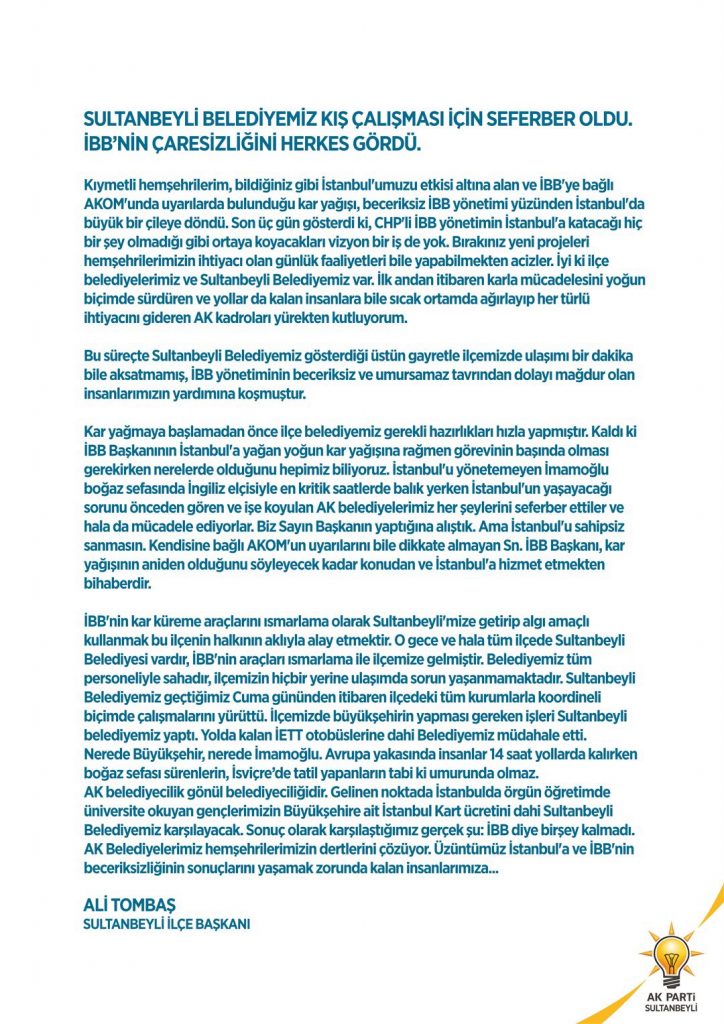 SULTANBEYLİ BELEDİYEMİZ KIŞ ÇALIŞMASI İÇİN SEFERBER OLDU. İBB'NİN ÇARESİZLİĞİNİ HERKES GÖRDÜ.

Kıymetli hemşehrilerim, bildiğiniz gibi İstanbul'umuzu etkisi altına alan ve İBB'ye bağlı AKOM'unda uyarılarda bulunduğu kar yağışı, beceriksiz İBB yönetimi yüzünden İstanbul'da büyük bir çileye döndü. Son üç gün gösterdi ki, CHP'li İBB yönetimin İstanbul'a katacağı hiç bir şey olmadığı gibi ortaya koyacakları vizyon bir iş de yok. Bırakınız yeni projeleri hemşehrilerimizin ihtiyacı olan günlük faaliyetleri bile yapabilmekten acizler. İyi ki ilçe belediyelerimiz ve Sultanbeyli Belediyemiz var. İlk andan itibaren karla mücadelesini yoğun biçimde sürdüren ve yollar da kalan insanlara bile sıcak ortamda ağırlayıp her türlü ihtiyacını gideren AK kadroları yürekten kutluyorum.

Bu süreçte Sultanbeyli Belediyemiz gösterdiği üstün gayretle ilçemizde ulaşımı bir dakika bile aksatmamış, İBB yönetiminin beceriksiz ve umursamaz tavrından dolayı mağdur olan insanlarımızın yardımına koşmuştur.

Kar yağmaya başlamadan önce ilçe belediyemiz gerekli hazırlıkları hızla yapmıştır. Kaldı ki İBB Başkanının İstanbul'a yağan yoğun kar yağışına rağmen görevinin başında olması gerekirken nerelerde olduğunu hepimiz biliyoruz. İstanbul'u yönetemeyen İmamoğlu boğaz sefasında İngiliz elçisiyle en kritik saatlerde balık yerken İstanbul'un yaşayacağı sorunu önceden gören ve işe koyulan AK belediyelerimiz her şeylerini seferber ettiler ve hala da mücadele ediyorlar. Biz Sayın Başkanın yaptığına alıştık. Ama İstanbul'u sahipsiz sanmasın. Kendisine bağlı AKOM'un uyarılarını bile dikkate almayan Sn. İBB Başkanı, kar yağışının aniden olduğunu söyleyecek kadar konudan ve İstanbul'a hizmet etmekten bihaberdir.

İBB'nin kar küreme araçlarını ısmarlama olarak Sultanbeyli'mize getirip algı amaçlı kullanmak bu ilçenin halkının aklıyla alay etmektir. O gece ve hala tüm ilçede Sultanbeyli Belediyesi vardır, İBB'nin araçları ısmarlama ile ilçemize gelmiştir. Belediyemiz tüm personeliyle sahadır, ilçemizin hiçbir yerine ulaşımda sorun yaşanmamaktadır. Sultanbeyli Belediyemiz geçtiğimiz Cuma gününden itibaren ilçedeki tüm kurumlarla koordineli biçimde çalışmalarını yürüttü. İlçemizde büyükşehirin yapması gereken işleri Sultanbeyli belediyemiz yaptı. Yolda kalan İETT otobüslerine dahi Belediyemiz müdahale etti. Nerede Büyükşehir, nerede İmamoğlu. Avrupa yakasında insanlar 14 saat yollarda kalırken boğaz sefası sürenlerin, İsviçre'de tatil yapanların tabi ki umurunda olmaz.
AK belediyecilik gönül belediyeciliğidir. Gelinen noktada İstanbulda örgün öğretimde üniversite okuyan gençlerimizin Büyükşehire ait İstanbul Kart ücretini dahi Sultanbeyli Belediyemiz karşılayacak. Sonuç olarak karşılaştığımız gerçek şu: İBB diye birşey kalmadı. AK Belediyelerimiz hemşehrilerimizin dertlerini çözüyor. Üzüntümüz İstanbul'a ve İBB'nin beceriksizliğinin sonuçlarını yaşamak zorunda kalan insanlarımıza...

ALİ TOMBAŞ
SULTANBEYLİ İLÇE BAŞKANI

AK PARTİ
SULTANBEYLİ